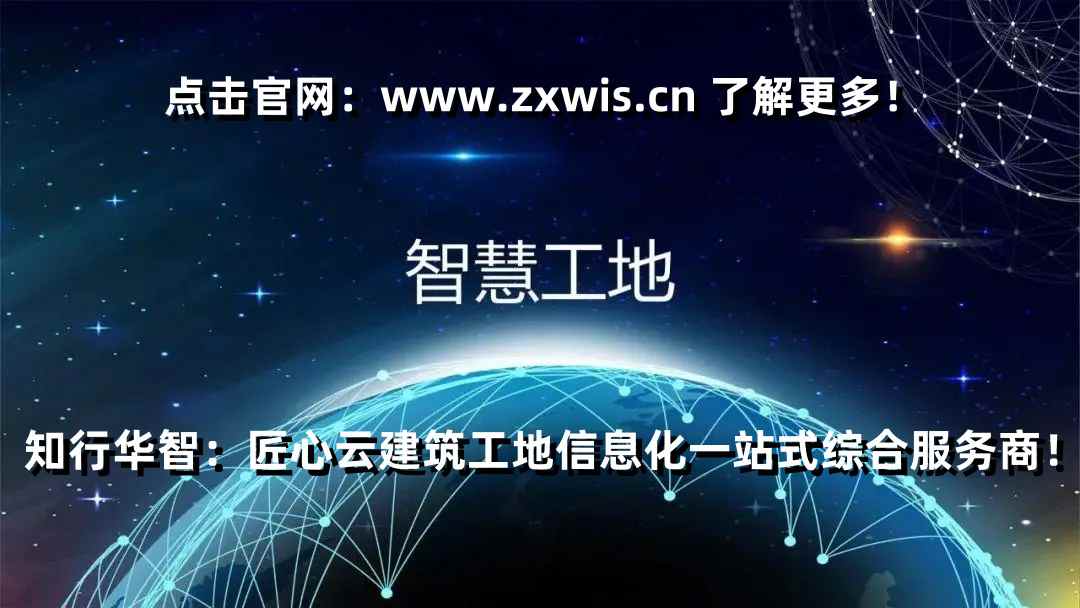 点击官网：www.zxwis.cn 了解更多！

智慧工地

知行华智：匠心云建筑工地信息化一站式综合服务商！